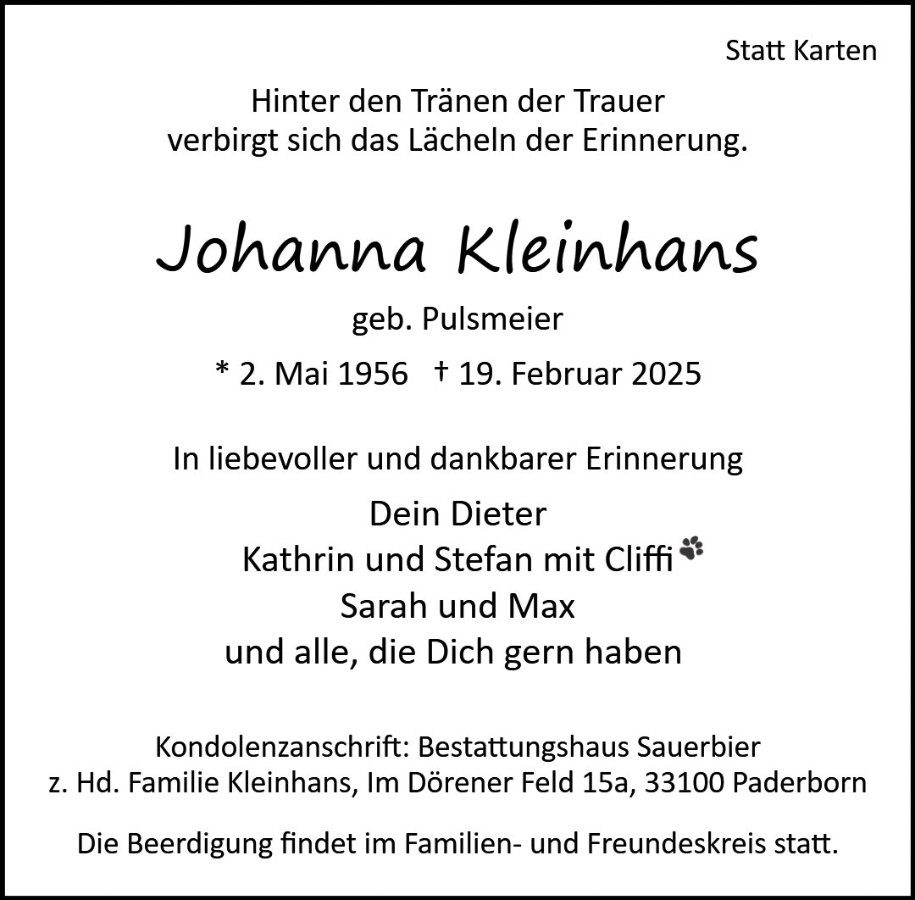 Statt Karten

Hinter den Tränen der Trauer
verbirgt sich das Lächeln der Erinnerung.

Johanna Kleinhans

geb. Pulsmeier

* 2. Mai 1956 † 19. Februar 2025

In liebevoller und dankbarer Erinnerung

Dein Dieter
Kathrin und Stefan mit Cliffi
Sarah und Max
und alle, die Dich gern haben

Kondolenzanschrift: Bestattungshaus Sauerbier
z. Hd. Familie Kleinhans, Im Dörener Feld 15a, 33100 Paderborn

Die Beerdigung findet im Familien- und Freundeskreis statt.